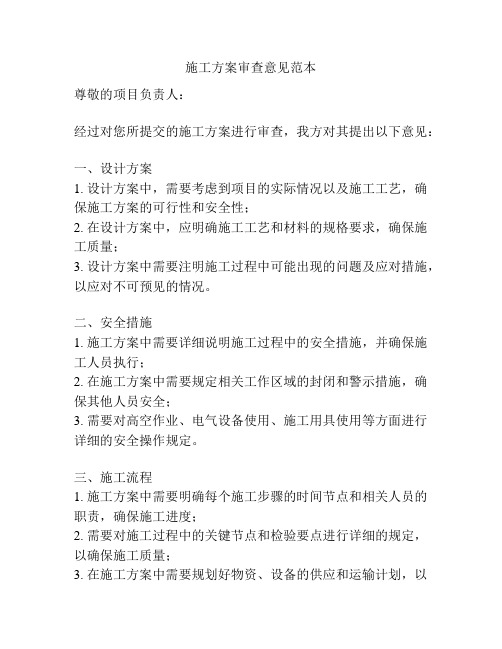 施工方案审查意见范本

尊敬的项目负责人：

经过对您所提交的施工方案进行审查，我方对其提出以下意见：

一、设计方案
1. 设计方案中，需要考虑到项目的实际情况以及施工工艺，确保施工方案的可行性和安全性；
2. 在设计方案中，应明确施工工艺和材料的规格要求，确保施工质量；
3. 设计方案中需要注明施工过程中可能出现的问题及应对措施，以应对不可预见的情况。

二、安全措施
1. 施工方案中需要详细说明施工过程中的安全措施，并确保施工人员执行；
2. 在施工方案中需要规定相关工作区域的封闭和警示措施，确保其他人员安全；
3. 需要对高空作业、电气设备使用、施工用具使用等方面进行详细的安全操作规定。

三、施工流程
1. 施工方案中需要明确每个施工步骤的时间节点和相关人员的职责，确保施工进度；
2. 需要对施工过程中的关键节点和检验要点进行详细的规定，以确保施工质量；
3. 在施工方案中需要规划好物资、设备的供应和运输计划，以